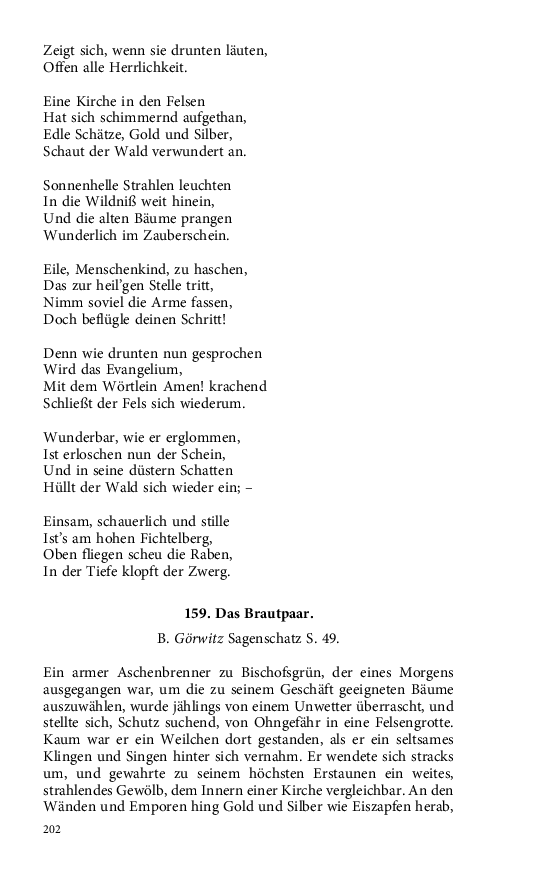 Zeigt sich, wenn sie drunten läuten,
Offen alle Herrlichkeit.

Eine Kirche in den Felsen
Hat sich schimmernd aufgethan,
Edle Schätze, Gold und Silber,
Schaut der Wald verwundert an.

Sonnenhelle Strahlen leuchten
In die Wildniß weit hinein,
Und die alten Bäume prangen
Wunderlich im Zauberschein.

Eile, Menschenkind, zu haschen,
Das zur heil'gen Stelle tritt,
Nimm soviel die Arme fassen,
Doch beflügle deinen Schritt!

Denn wie drunten nun gesprochen
Wird das Evangelium,
Mit dem Wörtlein Amen! krachend
Schließt der Fels sich wiederum.

Wunderbar, wie er erglommen,
Ist erloschen nun der Schein,
Und in seine düstern Schatten
Hüllt der Wald sich wieder ein; –

Einsam, schauerlich und stille
Ist's am hohen Fichtelberg,
Oben fliegen scheu die Raben,
In der Tiefe klopft der Zwerg.

159. Das Brautpaar.

B. Görwitz Sagenschatz S. 49.

Ein armer Aschenbrenner zu Bischofsgrün, der eines Morgens ausgegangen war, um die zu seinem Geschäft geeigneten Bäume auszuwählen, wurde jählings von einem Unwetter überrascht, und stellte sich, Schutz suchend, von Ohngefähr in eine Felsengrotte. Kaum war er ein Weilchen dort gestanden, als er ein seltsames Klingen und Singen hinter sich vernahm. Er wendete sich stracks um, und gewahrte zu seinem höchsten Erstaunen ein weites, strahlendes Gewölb, dem Innern einer Kirche vergleichbar. An den Wänden und Emporen hing Gold und Silber wie Eiszapfen herab,

202